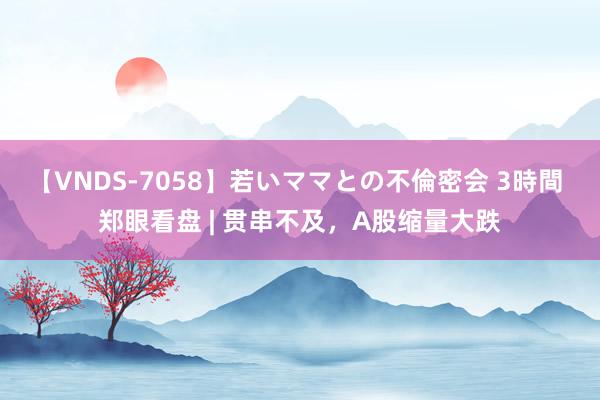 【VNDS-7058】若いママとの不倫密会 3時間 郑眼看盘 | 贯串不及，A股缩量大跌